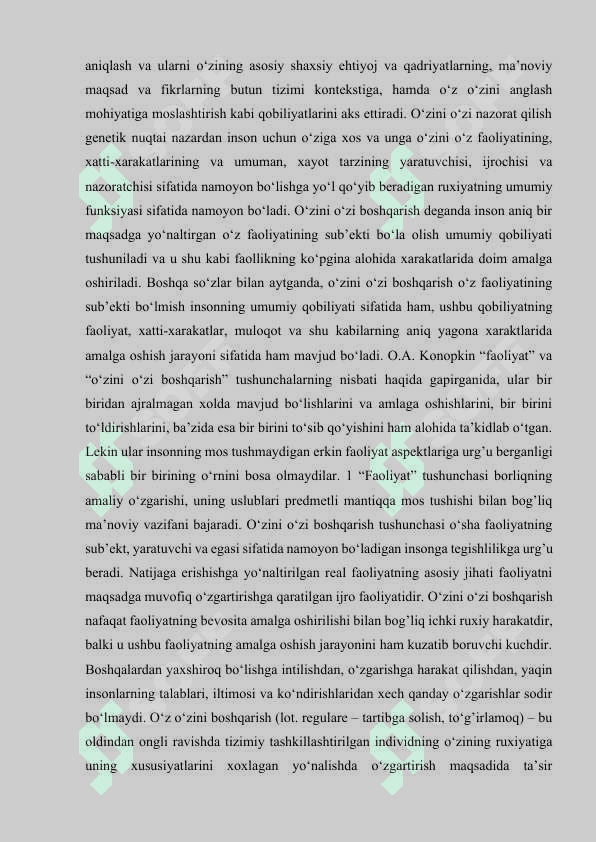 aniqlash va ularni o‘zining asosiy shaxsiy ehtiyoj va qadriyatlarning, ma’noviy maqsad va fikrlarning butun tizimi kontekstiga, hamda o‘z o‘zini anglash mohiyatiga moslashtirish kabi qobiliyatlarini aks ettiradi. O‘zini o‘zi nazorat qilish genetik nuqtai nazardan inson uchun o‘ziga xos va unga o‘zini o‘z faoliyatining, xatti-xarakatlarining va umuman, xayot tarzining yaratuvchisi, ijrochisi va nazoratchisi sifatida namoyon bo‘lishga yo‘l qo‘yib beradigan ruxiyatning umumiy funksiyasi sifatida namoyon bo‘ladi. O‘zini o‘zi boshqarish deganda inson aniq bir maqsadga yo‘naltirgan o‘z faoliyatining sub’ekti bo‘la olish umumiy qobiliyati tushuniladi va u shu kabi faollikning ko‘pgina alohida xarakatlarida doim amalga oshiriladi. Boshqa so‘zlar bilan aytganda, o‘zini o‘zi boshqarish o‘z faoliyatining sub’ekti bo‘lmish insonning umumiy qobiliyati sifatida ham, ushbu qobiliyatning faoliyat, xatti-xarakatlar, muloqot va shu kabilarning aniq yagona xaraktlarida amalga oshish jarayoni sifatida ham mavjud bo‘ladi. O.A. Konopkin “faoliyat” va “o‘zini o‘zi boshqarish” tushunchalarning nisbati haqida gapirganida, ular bir biridan ajralmagan xolda mavjud bo‘lishlarini va amlaga oshishlarini, bir birini to‘ldirishlarini, ba’zida esa bir birini to‘sib qo‘yishini ham alohida ta’kidlab o‘tgan. Lekin ular insonning mos tushmaydigan erkin faoliyat aspektlariga urg’u berganligi sababli bir birining o‘rnini bosa olmaydilar. 1 “Faoliyat” tushunchasi borliqning amaliy o‘zgarishi, uning uslublari predmetli mantiqqa mos tushishi bilan bog’liq ma’noviy vazifani bajaradi. O‘zini o‘zi boshqarish tushunchasi o‘sha faoliyatning sub’ekt, yaratuvchi va egasi sifatida namoyon bo‘ladigan insonga tegishlilikga urg’u beradi. Natijaga erishishga yo‘naltirilgan real faoliyatning asosiy jihati faoliyatni maqsadga muvofiq o‘zgartirishga qaratilgan ijro faoliyatidir. O‘zini o‘zi boshqarish nafaqat faoliyatning bevosita amalga oshirilishi bilan bog’liq ichki ruxiy harakatdir, balki u ushbu faoliyatning amalga oshish jarayonini ham kuzatib boruvchi kuchdir. Boshqalardan yaxshiroq bo‘lishga intilishdan, o‘zgarishga harakat qilishdan, yaqin insonlarning talablari, iltimosi va ko‘ndirishlaridan xech qanday o‘zgarishlar sodir bo‘lmaydi. O‘z o‘zini boshqarish (lot. regulare – tartibga solish, to‘g’irlamoq) – bu oldindan ongli ravishda tizimiy tashkillashtirilgan individning o‘zining ruxiyatiga uning xususiyatlarini xoxlagan yo‘nalishda o‘zgartirish maqsadida ta’sir